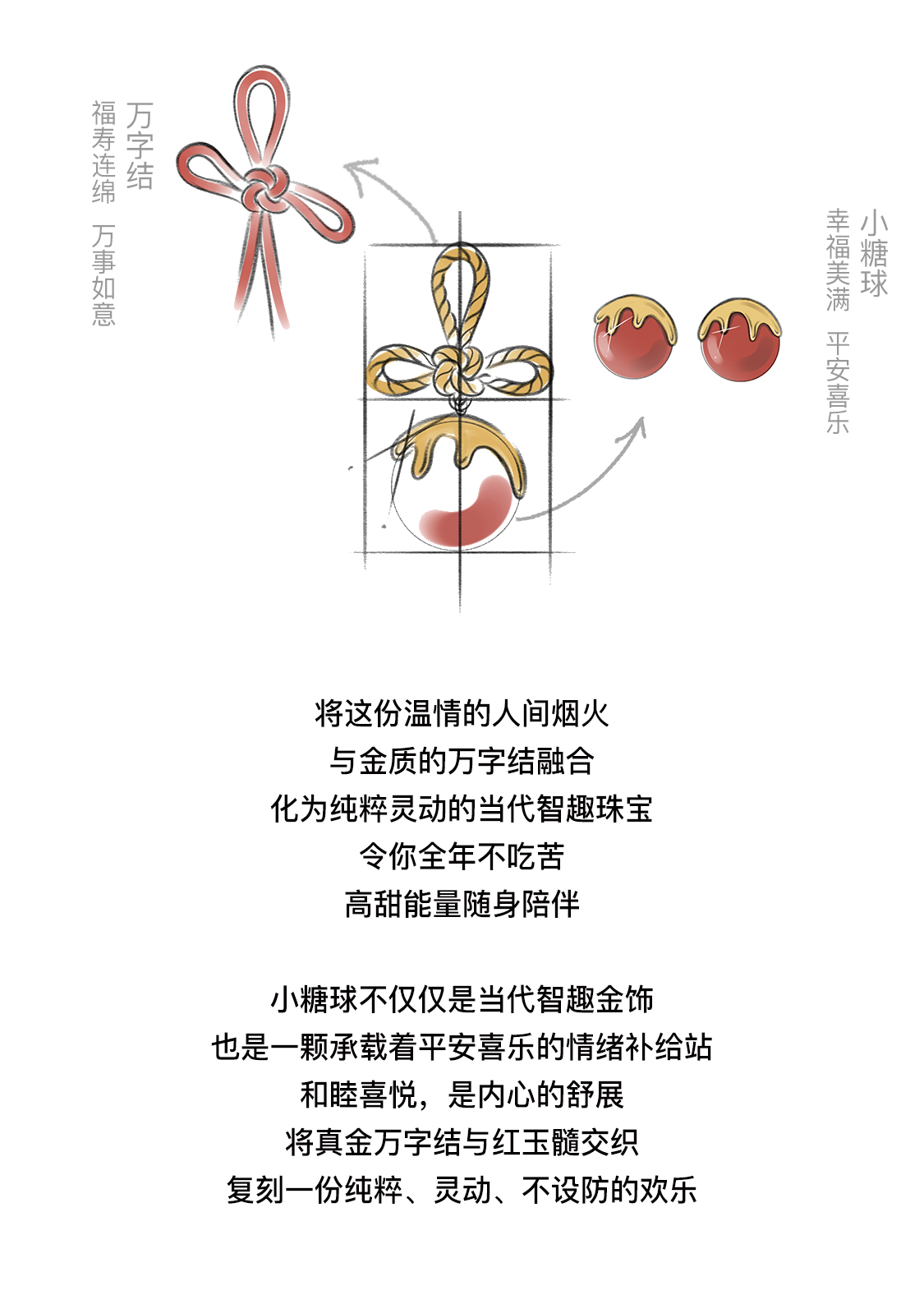 万字结
福寿连绵 万事如意

小糖球
幸福美满 平安喜乐

将这份温情的人间烟火
与金质的万字结融合
化为纯粹灵动的当代智趣珠宝
令你全年不吃苦
高甜能量随身陪伴

小糖球不仅仅是当代智趣金饰
也是一颗承载着平安喜乐的情绪补给站
和睦喜悦，是内心的舒展
将真金万字结与红玉髓交织
复刻一份纯粹、灵动、不设防的欢乐